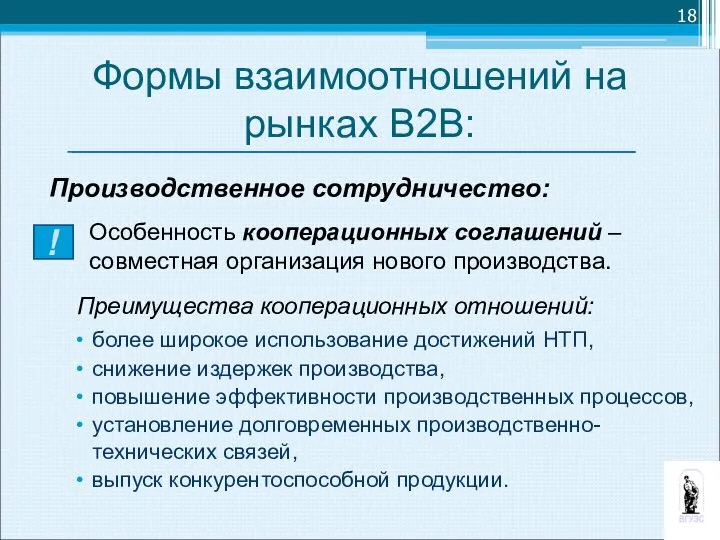 18

Формы взаимоотношений на рынках B2B:

Производственное сотрудничество:

! Особенность кооперационных соглашений – совместная организация нового производства.

Преимущества кооперационных отношений:

• более широкое использование достижений НТП,
• снижение издержек производства,
• повышение эффективности производственных процессов,
• установление долговременных производственно-технических связей,
• выпуск конкурентоспособной продукции.

ВГУЭС